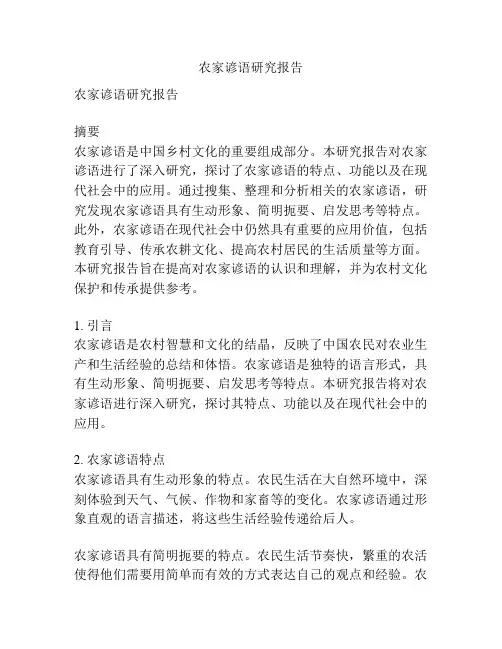 农家谚语研究报告

农家谚语研究报告

摘要
农家谚语是中国乡村文化的重要组成部分。本研究报告对农家谚语进行了深入研究，探讨了农家谚语的特点、功能以及在现代社会中的应用。通过搜集、整理和分析相关的农家谚语，研究发现农家谚语具有生动形象、简明扼要、启发思考等特点。此外，农家谚语在现代社会中仍然具有重要的应用价值，包括教育引导、传承农耕文化、提高农村居民的生活质量等方面。本研究报告旨在提高对农家谚语的认识和理解，并为农村文化保护和传承提供参考。

1. 引言
农家谚语是农村智慧和文化的结晶，反映了中国农民对农业生产和生活经验的总结和体悟。农家谚语是独特的语言形式，具有生动形象、简明扼要、启发思考等特点。本研究报告将对农家谚语进行深入研究，探讨其特点、功能以及在现代社会中的应用。

2. 农家谚语特点
农家谚语具有生动形象的特点。农民生活在大自然环境中，深刻体验到天气、气候、作物和家畜等的变化。农家谚语通过形象直观的语言描述，将这些生活经验传递给后人。

农家谚语具有简明扼要的特点。农民生活节奏快，繁重的农活使得他们需要用简单而有效的方式表达自己的观点和经验。农